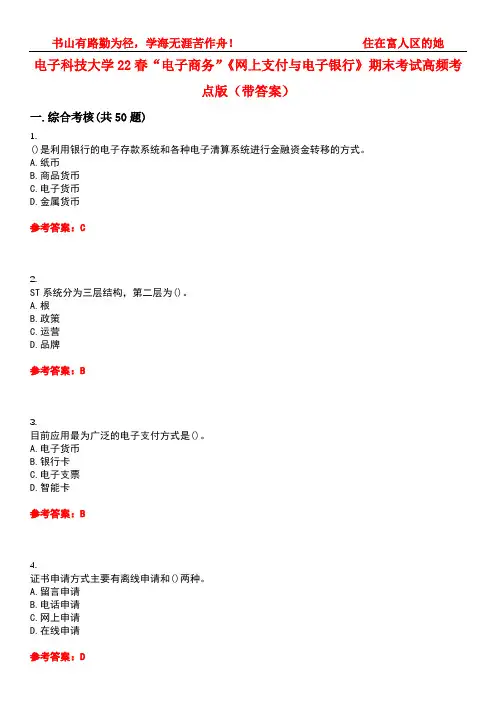 书山有路勤为径，学海无涯苦作舟！　　　　　　　　住在富人区的她

电子科技大学22春“电子商务”《网上支付与电子银行》期末考试高频考点版（带答案）

一.综合考核(共50题)

1.
()是利用银行的电子存款系统和各种电子清算系统进行金融资金转移的方式。
A.纸币
B.商品货币
C.电子货币
D.金属货币

参考答案：C

2.
ST系统分为三层结构，第二层为()。
A.根
B.政策
C.运营
D.品牌

参考答案：B

3.
目前应用最为广泛的电子支付方式是()。
A.电子货币
B.银行卡
C.电子支票
D.智能卡

参考答案：B

4.
证书申请方式主要有离线申请和()两种。
A.留言申请
B.电话申请
C.网上申请
D.在线申请

参考答案：D